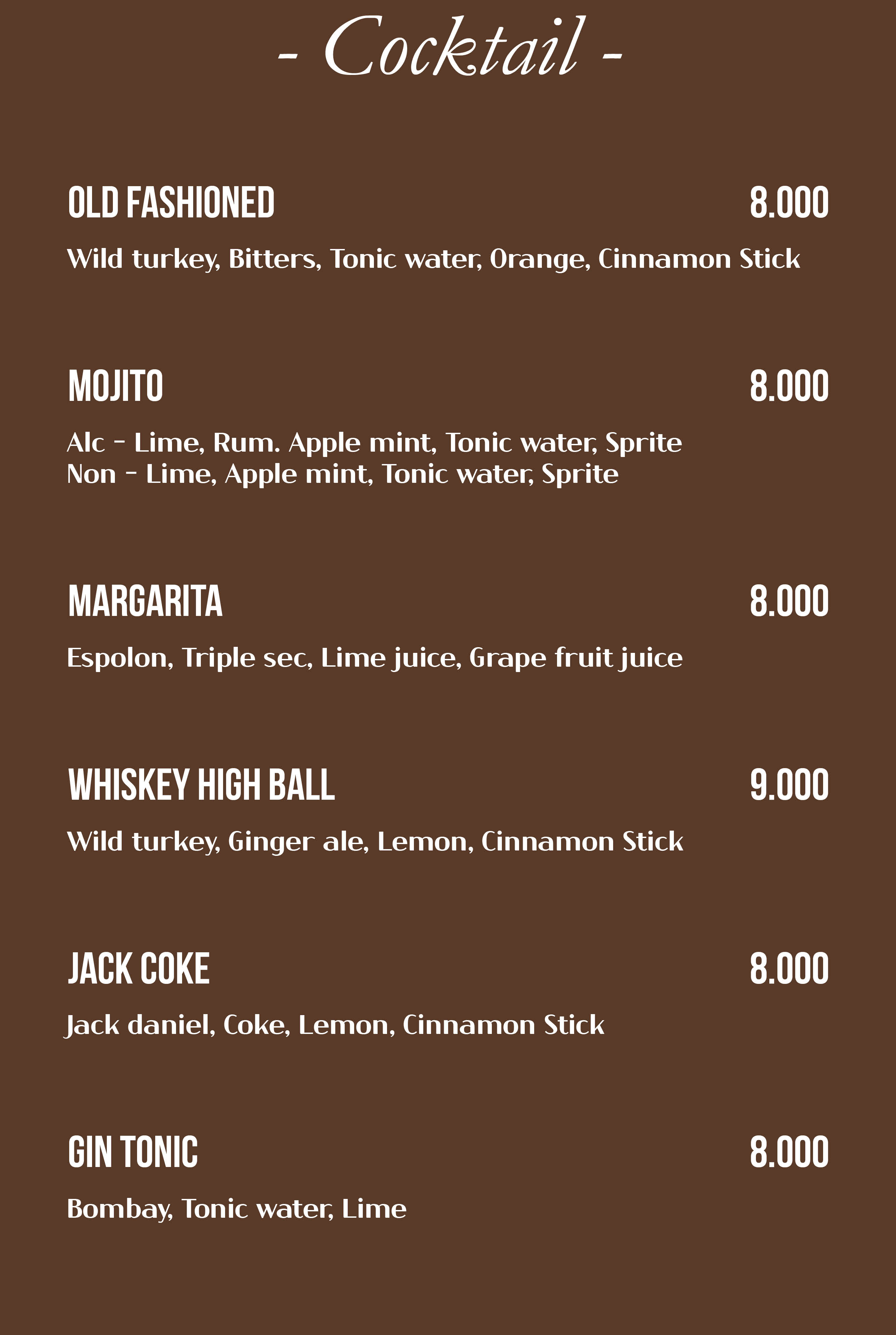 - Cocktail -

OLD FASHIONED 8.000

Wild turkey, Bitters, Tonic water, Orange, Cinnamon Stick

MOJITO 8.000

Alc - Lime, Rum. Apple mint, Tonic water, Sprite
Non - Lime, Apple mint, Tonic water, Sprite

MARGARITA 8.000

Espolon, Triple sec, Lime juice, Grape fruit juice

WHISKEY HIGH BALL 9.000

Wild turkey, Ginger ale, Lemon, Cinnamon Stick

JACK COKE 8.000

Jack daniel, Coke, Lemon, Cinnamon Stick

GIN TONIC 8.000

Bombay, Tonic water, Lime